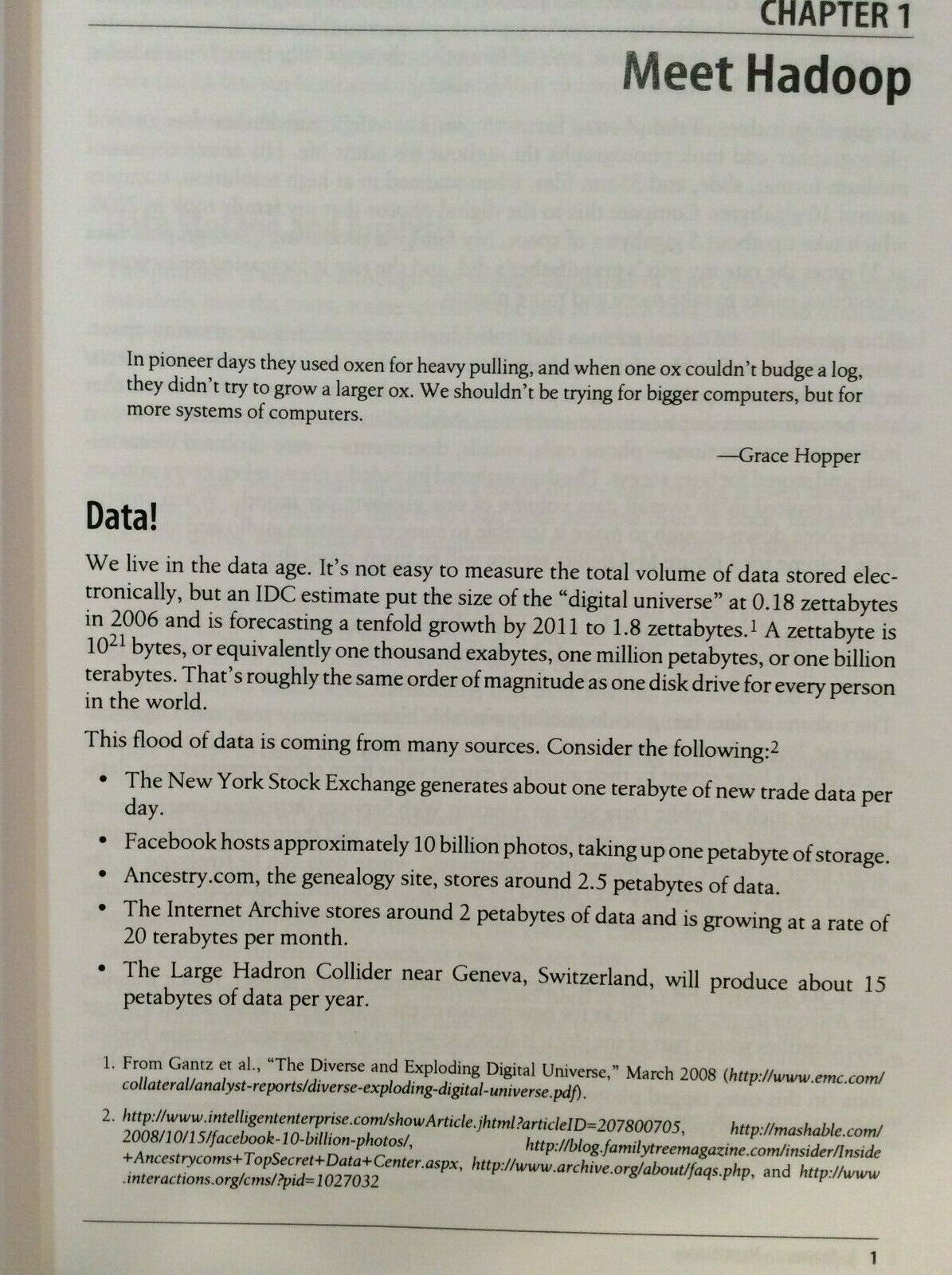 CHAPTER 1

Meet Hadoop

In pioneer days they used oxen for heavy pulling, and when one ox couldn't budge a log, they didn't try to grow a larger ox. We shouldn't be trying for bigger computers, but for more systems of computers.

—Grace Hopper

Data!

We live in the data age. It's not easy to measure the total volume of data stored electronically, but an IDC estimate put the size of the "digital universe" at 0.18 zettabytes in 2006 and is forecasting a tenfold growth by 2011 to 1.8 zettabytes.$^1$ A zettabyte is $10^{21}$ bytes, or equivalently one thousand exabytes, one million petabytes, or one billion terabytes. That's roughly the same order of magnitude as one disk drive for every person in the world.

This flood of data is coming from many sources. Consider the following:$^2$

• The New York Stock Exchange generates about one terabyte of new trade data per day.

• Facebook hosts approximately 10 billion photos, taking up one petabyte of storage.

• Ancestry.com, the genealogy site, stores around 2.5 petabytes of data.

• The Internet Archive stores around 2 petabytes of data and is growing at a rate of 20 terabytes per month.

• The Large Hadron Collider near Geneva, Switzerland, will produce about 15 petabytes of data per year.

1. From Gantz et al., "The Diverse and Exploding Digital Universe," March 2008 (http://www.emc.com/collateral/analyst-reports/diverse-exploding-digital-universe.pdf).

2. http://www.intelligententerprise.com/showArticle.jhtml?articleID=207800705, http://mashable.com/2008/10/15/facebook-10-billion-photos/, http://blog.familytreemagazine.com/insider/Inside+Ancestrycoms+TopSecret+Data+Center.aspx, http://www.archive.org/about/faqs.php, and http://www.interactions.org/cms/?pid=1027032

1